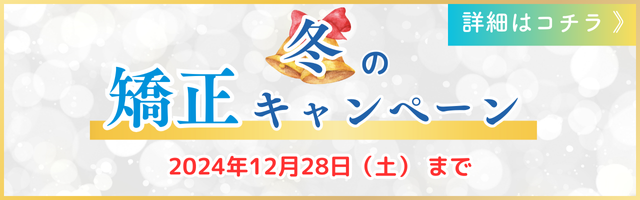 詳細はコチラ 》

冬の
矯正キャンペーン

2024年12月28日（土）まで